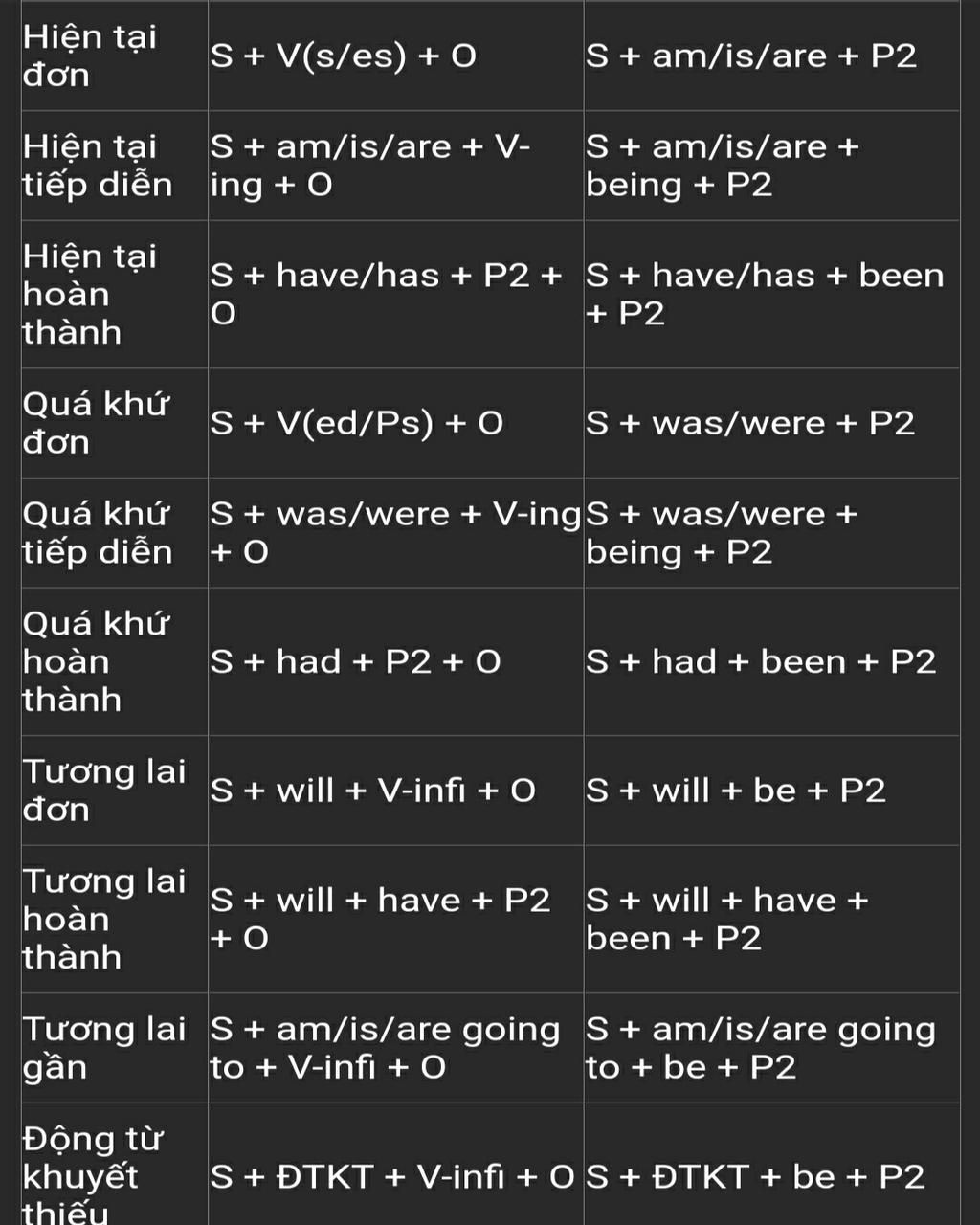 | Hiện tại đơn | S + V(s/es) + O | S + am/is/are + P2 |
|---|---|---|
| Hiện tại tiếp diễn | S + am/is/are + V-ing + O | S + am/is/are + being + P2 |
| Hiện tại hoàn thành | S + have/has + P2 + O | S + have/has + been + P2 |
| Quá khứ đơn | S + V(ed/Ps) + O | S + was/were + P2 |
| Quá khứ tiếp diễn | S + was/were + V-ing + O | S + was/were + being + P2 |
| Quá khứ hoàn thành | S + had + P2 + O | S + had + been + P2 |
| Tương lai đơn | S + will + V-infi + O | S + will + be + P2 |
| Tương lai hoàn thành | S + will + have + P2 + O | S + will + have + been + P2 |
| Tương lai gần | S + am/is/are going to + V-infi + O | S + am/is/are going to + be + P2 |
| Động từ khuyết thiếu | S + ĐTKT + V-infi + O | S + ĐTKT + be + P2 |